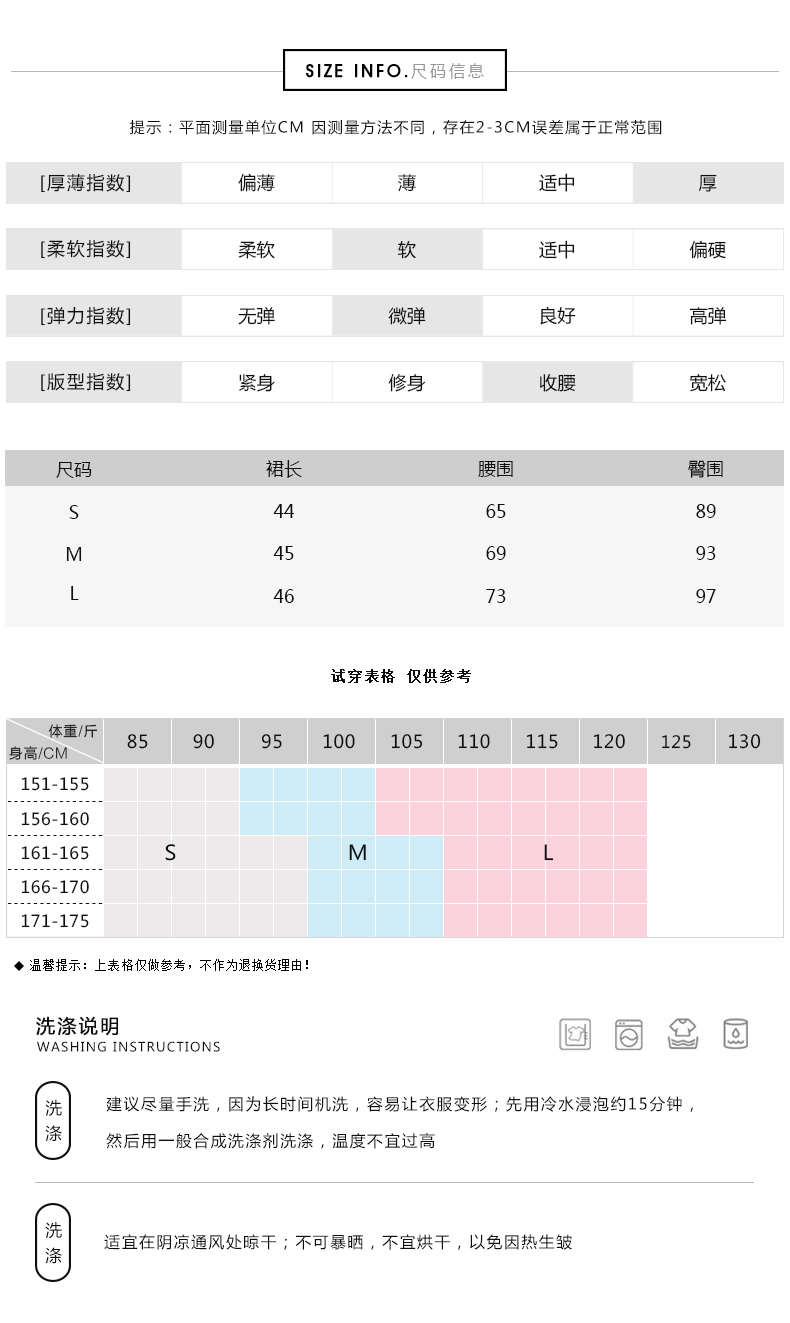 SIZE INFO.尺码信息

提示：平面测量单位CM 因测量方法不同，存在2-3CM误差属于正常范围

| [厚薄指数] | 偏薄 | 薄 | 适中 | 厚 |
|---|---|---|---|---|
| [柔软指数] | 柔软 | 软 | 适中 | 偏硬 |
| [弹力指数] | 无弹 | 微弹 | 良好 | 高弹 |
| [版型指数] | 紧身 | 修身 | 收腰 | 宽松 |

| 尺码 | 裙长 | 腰围 | 臀围 |
|---|---|---|---|
| S | 44 | 65 | 89 |
| M | 45 | 69 | 93 |
| L | 46 | 73 | 97 |

试穿表格 仅供参考

| 体重/斤 身高/CM | 85 | 90 | 95 | 100 | 105 | 110 | 115 | 120 | 125 | 130 |
|---|---|---|---|---|---|---|---|---|---|---|
| 151-155 | | | | | | | | | | |
| 156-160 | | | | | | | | | | |
| 161-165 | S | | | M | | | L | | | |
| 166-170 | | | | | | | | | | |
| 171-175 | | | | | | | | | | |

◆ 温馨提示：上表格仅做参考，不作为退换货理由！

洗涤说明
WASHING INSTRUCTIONS

洗涤 建议尽量手洗，因为长时间机洗，容易让衣服变形；先用冷水浸泡约15分钟，然后用一般合成洗涤剂洗涤，温度不宜过高

洗涤 适宜在阴凉通风处晾干；不可暴晒，不宜烘干，以免因热生皱